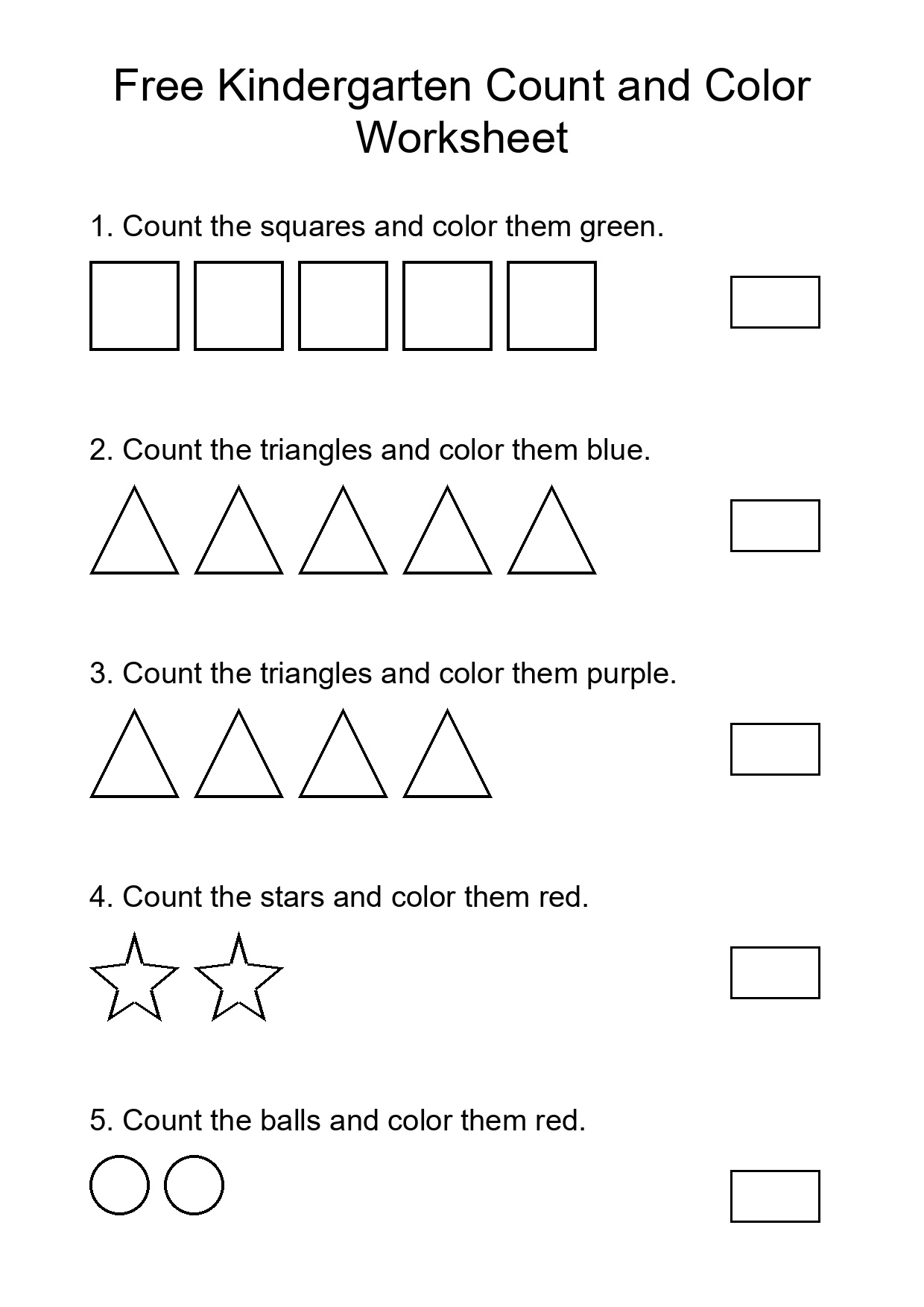 Free Kindergarten Count and Color Worksheet

1. Count the squares and color them green.

2. Count the triangles and color them blue.

3. Count the triangles and color them purple.

4. Count the stars and color them red.

5. Count the balls and color them red.